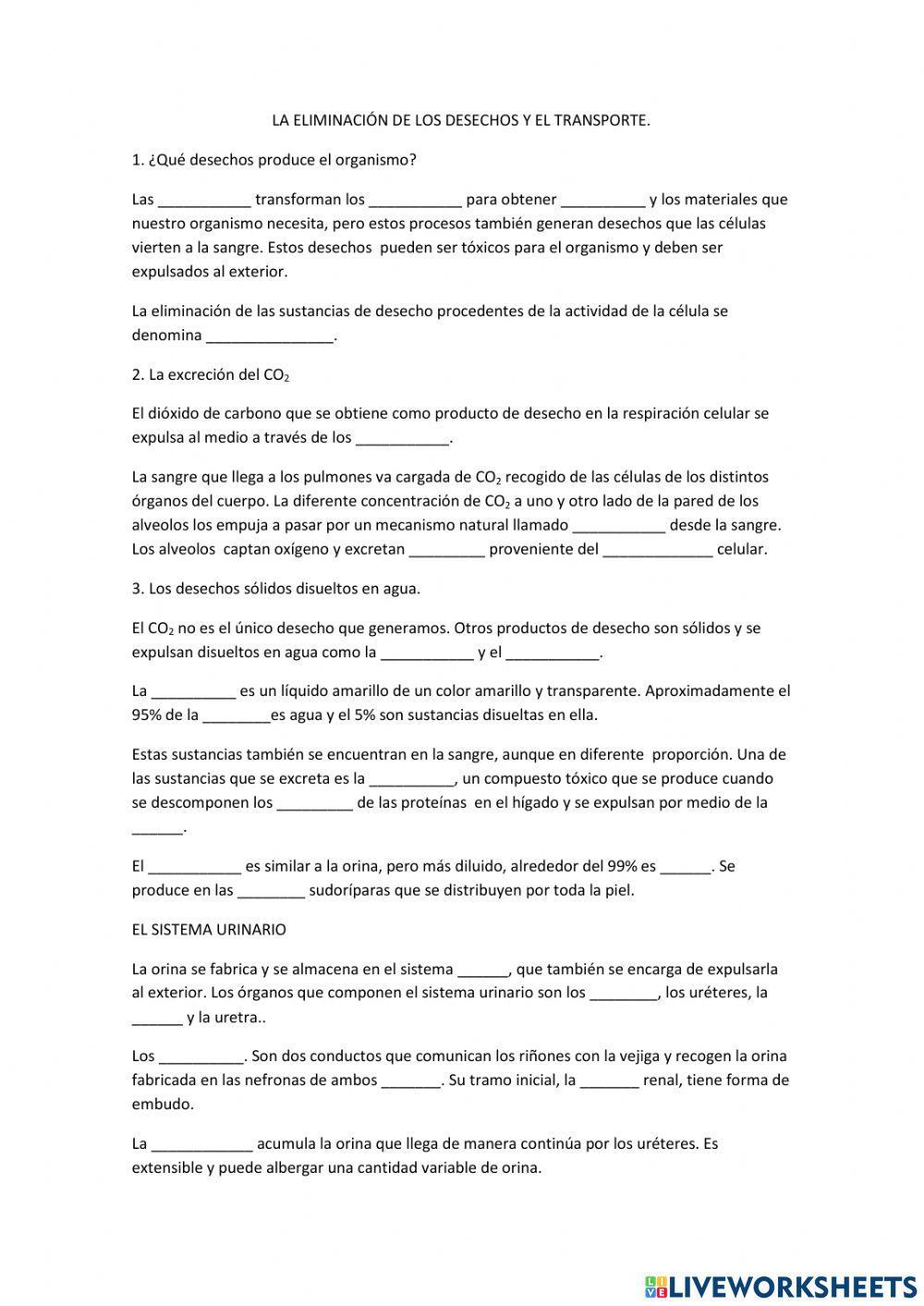 LA ELIMINACIÓN DE LOS DESECHOS Y EL TRANSPORTE.

1. ¿Qué desechos produce el organismo?

Las ___________ transforman los ___________ para obtener __________ y los materiales que nuestro organismo necesita, pero estos procesos también generan desechos que las células vierten a la sangre. Estos desechos pueden ser tóxicos para el organismo y deben ser expulsados al exterior.

La eliminación de las sustancias de desecho procedentes de la actividad de la célula se denomina _______________.

2. La excreción del $CO_2$

El dióxido de carbono que se obtiene como producto de desecho en la respiración celular se expulsa al medio a través de los ___________.

La sangre que llega a los pulmones va cargada de $CO_2$ recogido de las células de los distintos órganos del cuerpo. La diferente concentración de $CO_2$ a uno y otro lado de la pared de los alveolos los empuja a pasar por un mecanismo natural llamado ___________ desde la sangre. Los alveolos captan oxígeno y excretan _________ proveniente del _____________ celular.

3. Los desechos sólidos disueltos en agua.

El $CO_2$ no es el único desecho que generamos. Otros productos de desecho son sólidos y se expulsan disueltos en agua como la ___________ y el ___________.

La __________ es un líquido amarillo de un color amarillo y transparente. Aproximadamente el 95% de la ________es agua y el 5% son sustancias disueltas en ella.

Estas sustancias también se encuentran en la sangre, aunque en diferente proporción. Una de las sustancias que se excreta es la __________, un compuesto tóxico que se produce cuando se descomponen los _________ de las proteínas en el hígado y se expulsan por medio de la ______.

El ___________ es similar a la orina, pero más diluido, alrededor del 99% es ______. Se produce en las ________ sudoríparas que se distribuyen por toda la piel.

EL SISTEMA URINARIO

La orina se fabrica y se almacena en el sistema ______, que también se encarga de expulsarla al exterior. Los órganos que componen el sistema urinario son los ________, los uréteres, la ______ y la uretra..

Los __________. Son dos conductos que comunican los riñones con la vejiga y recogen la orina fabricada en las nefronas de ambos _______. Su tramo inicial, la _______ renal, tiene forma de embudo.

La ____________ acumula la orina que llega de manera continúa por los uréteres. Es extensible y puede albergar una cantidad variable de orina.

LIVEWORKSHEETS